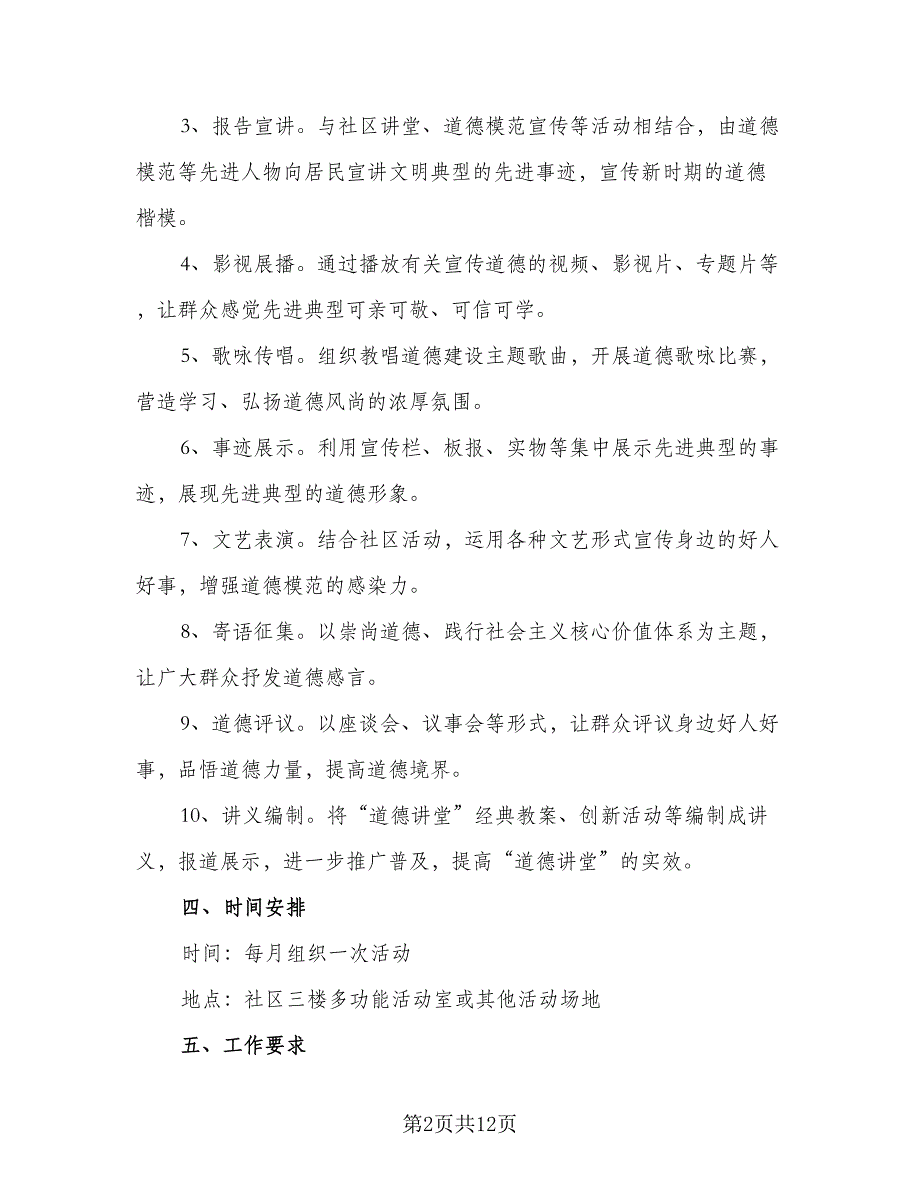 3、报告宣讲。与社区讲堂、道德模范宣传等活动相结合，由道德模范等先进人物向居民宣讲文明典型的先进事迹，宣传新时期的道德楷模。

4、影视展播。通过播放有关宣传道德的视频、影视片、专题片等，让群众感觉先进典型可亲可敬、可信可学。

5、歌咏传唱。组织教唱道德建设主题歌曲，开展道德歌咏比赛，营造学习、弘扬道德风尚的浓厚氛围。

6、事迹展示。利用宣传栏、板报、实物等集中展示先进典型的事迹，展现先进典型的道德形象。

7、文艺表演。结合社区活动，运用各种文艺形式宣传身边的好人好事，增强道德模范的感染力。

8、寄语征集。以崇尚道德、践行社会主义核心价值体系为主题，让广大群众抒发道德感言。

9、道德评议。以座谈会、议事会等形式，让群众评议身边好人好事，品悟道德力量，提高道德境界。

10、讲义编制。将“道德讲堂”经典教案、创新活动等编制成讲义，报道展示，进一步推广普及，提高“道德讲堂”的实效。

四、时间安排

时间：每月组织一次活动

地点：社区三楼多功能活动室或其他活动场地

五、工作要求

第2页共12页